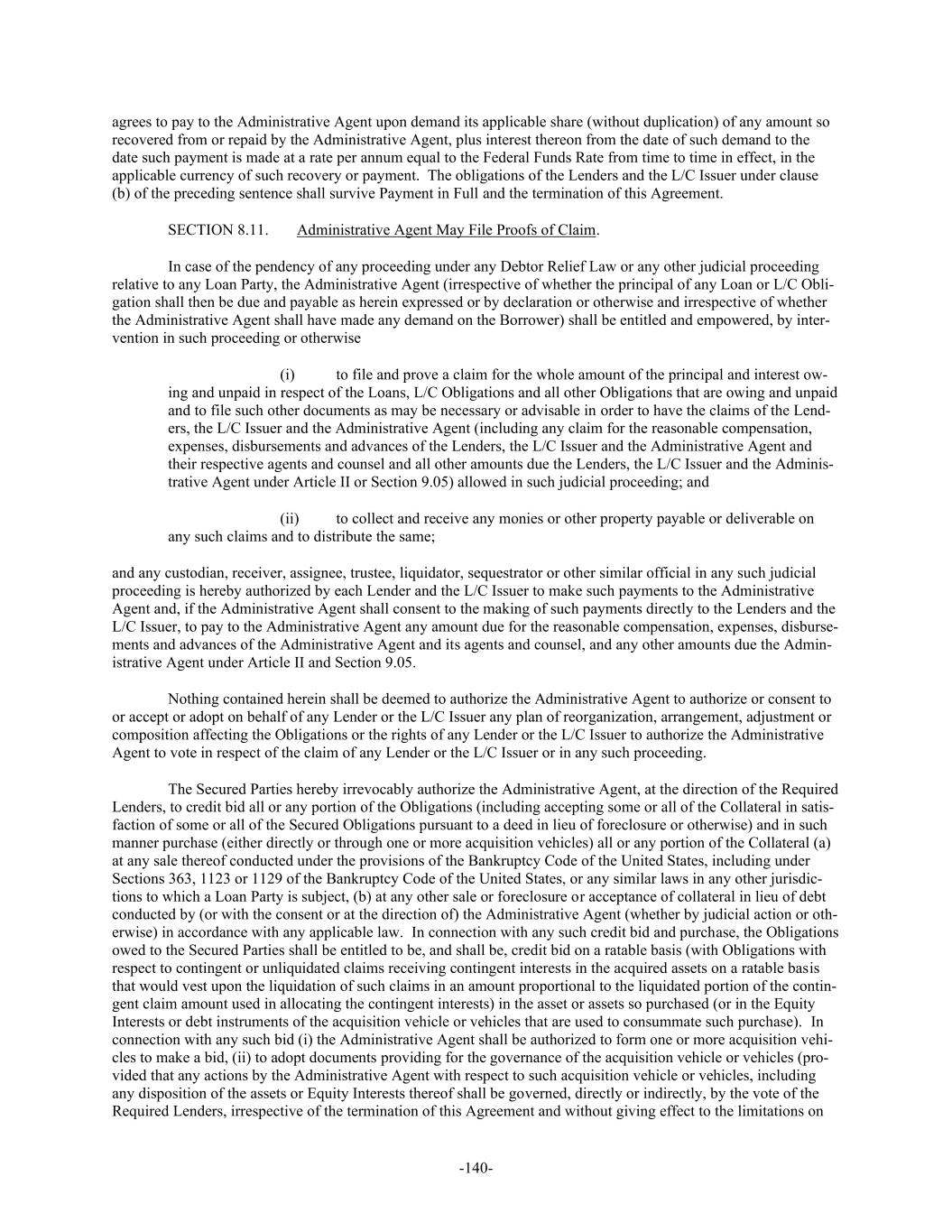 agrees to pay to the Administrative Agent upon demand its applicable share (without duplication) of any amount so recovered from or repaid by the Administrative Agent, plus interest thereon from the date of such demand to the date such payment is made at a rate per annum equal to the Federal Funds Rate from time to time in effect, in the applicable currency of such recovery or payment. The obligations of the Lenders and the L/C Issuer under clause (b) of the preceding sentence shall survive Payment in Full and the termination of this Agreement.

SECTION 8.11. Administrative Agent May File Proofs of Claim.

In case of the pendency of any proceeding under any Debtor Relief Law or any other judicial proceeding relative to any Loan Party, the Administrative Agent (irrespective of whether the principal of any Loan or L/C Obligation shall then be due and payable as herein expressed or by declaration or otherwise and irrespective of whether the Administrative Agent shall have made any demand on the Borrower) shall be entitled and empowered, by intervention in such proceeding or otherwise

(i) to file and prove a claim for the whole amount of the principal and interest owing and unpaid in respect of the Loans, L/C Obligations and all other Obligations that are owing and unpaid and to file such other documents as may be necessary or advisable in order to have the claims of the Lenders, the L/C Issuer and the Administrative Agent (including any claim for the reasonable compensation, expenses, disbursements and advances of the Lenders, the L/C Issuer and the Administrative Agent and their respective agents and counsel and all other amounts due the Lenders, the L/C Issuer and the Administrative Agent under Article II or Section 9.05) allowed in such judicial proceeding; and

(ii) to collect and receive any monies or other property payable or deliverable on any such claims and to distribute the same;

and any custodian, receiver, assignee, trustee, liquidator, sequestrator or other similar official in any such judicial proceeding is hereby authorized by each Lender and the L/C Issuer to make such payments to the Administrative Agent and, if the Administrative Agent shall consent to the making of such payments directly to the Lenders and the L/C Issuer, to pay to the Administrative Agent any amount due for the reasonable compensation, expenses, disbursements and advances of the Administrative Agent and its agents and counsel, and any other amounts due the Administrative Agent under Article II and Section 9.05.

Nothing contained herein shall be deemed to authorize the Administrative Agent to authorize or consent to or accept or adopt on behalf of any Lender or the L/C Issuer any plan of reorganization, arrangement, adjustment or composition affecting the Obligations or the rights of any Lender or the L/C Issuer to authorize the Administrative Agent to vote in respect of the claim of any Lender or the L/C Issuer or in any such proceeding.

The Secured Parties hereby irrevocably authorize the Administrative Agent, at the direction of the Required Lenders, to credit bid all or any portion of the Obligations (including accepting some or all of the Collateral in satisfaction of some or all of the Secured Obligations pursuant to a deed in lieu of foreclosure or otherwise) and in such manner purchase (either directly or through one or more acquisition vehicles) all or any portion of the Collateral (a) at any sale thereof conducted under the provisions of the Bankruptcy Code of the United States, including under Sections 363, 1123 or 1129 of the Bankruptcy Code of the United States, or any similar laws in any other jurisdictions to which a Loan Party is subject, (b) at any other sale or foreclosure or acceptance of collateral in lieu of debt conducted by (or with the consent or at the direction of) the Administrative Agent (whether by judicial action or otherwise) in accordance with any applicable law. In connection with any such credit bid and purchase, the Obligations owed to the Secured Parties shall be entitled to be, and shall be, credit bid on a ratable basis (with Obligations with respect to contingent or unliquidated claims receiving contingent interests in the acquired assets on a ratable basis that would vest upon the liquidation of such claims in an amount proportional to the liquidated portion of the contingent claim amount used in allocating the contingent interests) in the asset or assets so purchased (or in the Equity Interests or debt instruments of the acquisition vehicle or vehicles that are used to consummate such purchase). In connection with any such bid (i) the Administrative Agent shall be authorized to form one or more acquisition vehicles to make a bid, (ii) to adopt documents providing for the governance of the acquisition vehicle or vehicles (provided that any actions by the Administrative Agent with respect to such acquisition vehicle or vehicles, including any disposition of the assets or Equity Interests thereof shall be governed, directly or indirectly, by the vote of the Required Lenders, irrespective of the termination of this Agreement and without giving effect to the limitations on

-140-